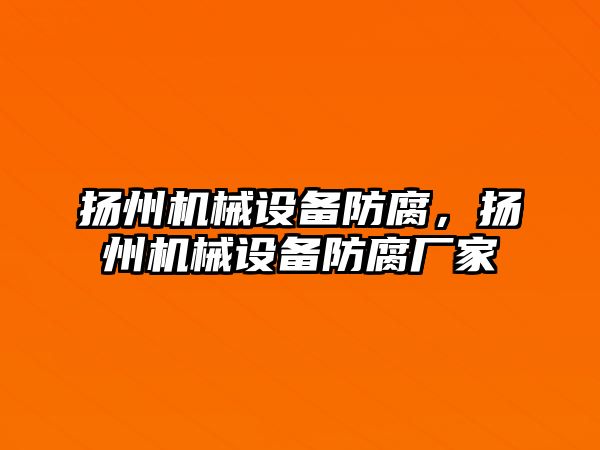 扬州机械设备防腐，扬州机械设备防腐厂家